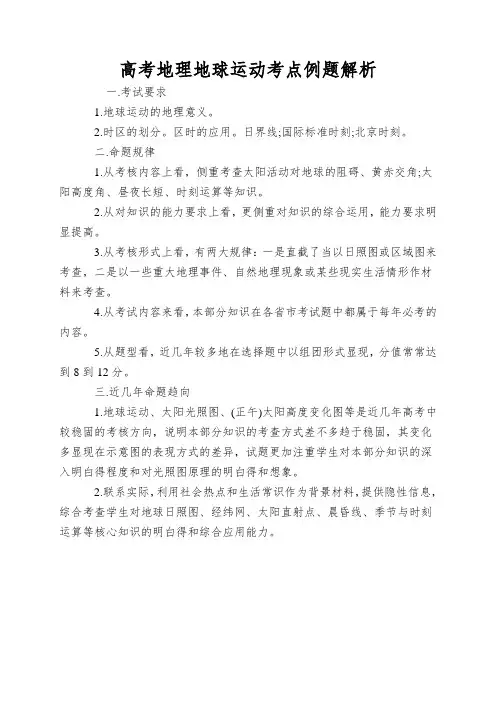 高考地理地球运动考点例题解析

一.考试要求

1.地球运动的地理意义。

2.时区的划分。区时的应用。日界线;国际标准时刻;北京时刻。

二.命题规律

1.从考核内容上看，侧重考查太阳活动对地球的阻碍、黄赤交角;太阳高度角、昼夜长短、时刻运算等知识。

2.从对知识的能力要求上看，更侧重对知识的综合运用，能力要求明显提高。

3.从考核形式上看，有两大规律：一是直截了当以日照图或区域图来考查，二是以一些重大地理事件、自然地理现象或某些现实生活情形作材料来考查。

4.从考试内容来看，本部分知识在各省市考试题中都属于每年必考的内容。

5.从题型看，近几年较多地在选择题中以组团形式显现，分值常常达到 8 到 12 分。

三.近几年命题趋向

1.地球运动、太阳光照图、(正午)太阳高度变化图等是近几年高考中较稳固的考核方向，说明本部分知识的考查方式差不多趋于稳固，其变化多显现在示意图的表现方式的差异，试题更加注重学生对本部分知识的深入明白得程度和对光照图原理的明白得和想象。

2.联系实际，利用社会热点和生活常识作为背景材料，提供隐性信息，综合考查学生对地球日照图、经纬网、太阳直射点、晨昏线、季节与时刻运算等核心知识的明白得和综合应用能力。